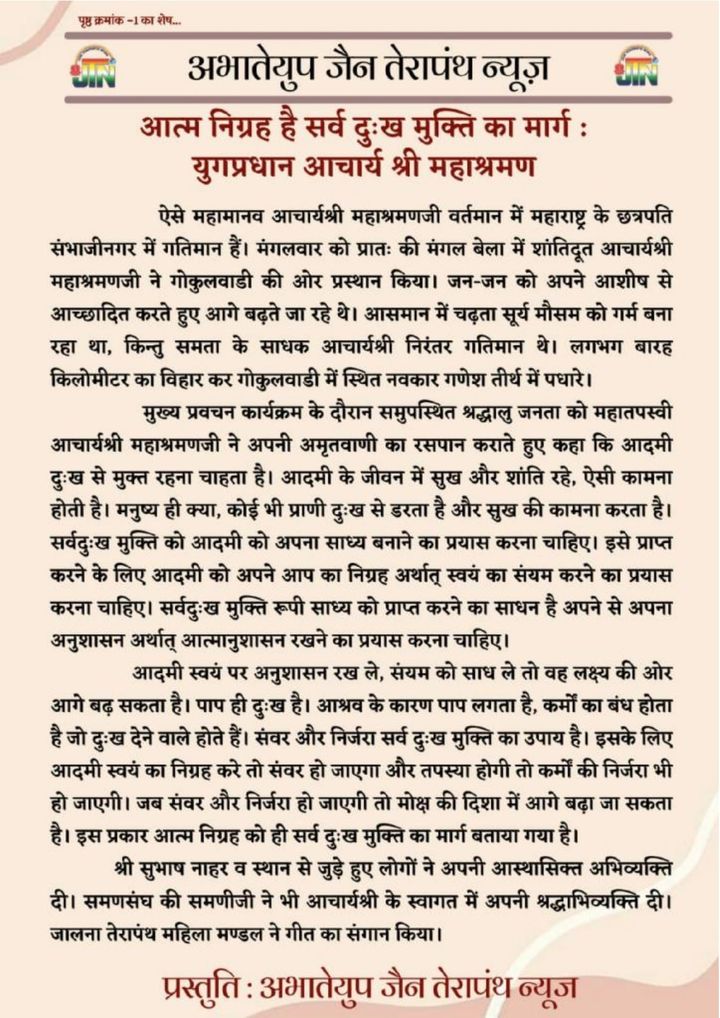 पृष्ठ क्रमांक -1 का शेष...

JTN अभातेयुप जैन तेरापंथ न्यूज़ JTN

आत्म निग्रह है सर्व दुःख मुक्ति का मार्ग : युगप्रधान आचार्य श्री महाश्रमण

ऐसे महामानव आचार्यश्री महाश्रमणजी वर्तमान में महाराष्ट्र के छत्रपति संभाजीनगर में गतिमान हैं। मंगलवार को प्रातः की मंगल बेला में शांतिदूत आचार्यश्री महाश्रमणजी ने गोकुलवाडी की ओर प्रस्थान किया। जन-जन को अपने आशीष से आच्छादित करते हुए आगे बढ़ते जा रहे थे। आसमान में चढ़ता सूर्य मौसम को गर्म बना रहा था, किन्तु समता के साधक आचार्यश्री निरंतर गतिमान थे। लगभग बारह किलोमीटर का विहार कर गोकुलवाडी में स्थित नवकार गणेश तीर्थ में पधारे।

मुख्य प्रवचन कार्यक्रम के दौरान समुपस्थित श्रद्धालु जनता को महातपस्वी आचार्यश्री महाश्रमणजी ने अपनी अमृतवाणी का रसपान कराते हुए कहा कि आदमी दुःख से मुक्त रहना चाहता है। आदमी के जीवन में सुख और शांति रहे, ऐसी कामना होती है। मनुष्य ही क्या, कोई भी प्राणी दुःख से डरता है और सुख की कामना करता है। सर्वदुःख मुक्ति को आदमी को अपना साध्य बनाने का प्रयास करना चाहिए। इसे प्राप्त करने के लिए आदमी को अपने आप का निग्रह अर्थात् स्वयं का संयम करने का प्रयास करना चाहिए। सर्वदुःख मुक्ति रूपी साध्य को प्राप्त करने का साधन है अपने से अपना अनुशासन अर्थात् आत्मानुशासन रखने का प्रयास करना चाहिए।

आदमी स्वयं पर अनुशासन रख ले, संयम को साध ले तो वह लक्ष्य की ओर आगे बढ़ सकता है। पाप ही दुःख है। आश्रव के कारण पाप लगता है, कर्मों का बंध होता है जो दुःख देने वाले होते हैं। संवर और निर्जरा सर्व दुःख मुक्ति का उपाय है। इसके लिए आदमी स्वयं का निग्रह करे तो संवर हो जाएगा और तपस्या होगी तो कर्मों की निर्जरा भी हो जाएगी। जब संवर और निर्जरा हो जाएगी तो मोक्ष की दिशा में आगे बढ़ा जा सकता है। इस प्रकार आत्म निग्रह को ही सर्व दुःख मुक्ति का मार्ग बताया गया है।

श्री सुभाष नाहर व स्थान से जुड़े हुए लोगों ने अपनी आस्थासिक्त अभिव्यक्ति दी। समणसंघ की समणीजी ने भी आचार्यश्री के स्वागत में अपनी श्रद्धाभिव्यक्ति दी। जालना तेरापंथ महिला मण्डल ने गीत का संगान किया।

प्रस्तुति : अभातेयुप जैन तेरापंथ न्यूज़